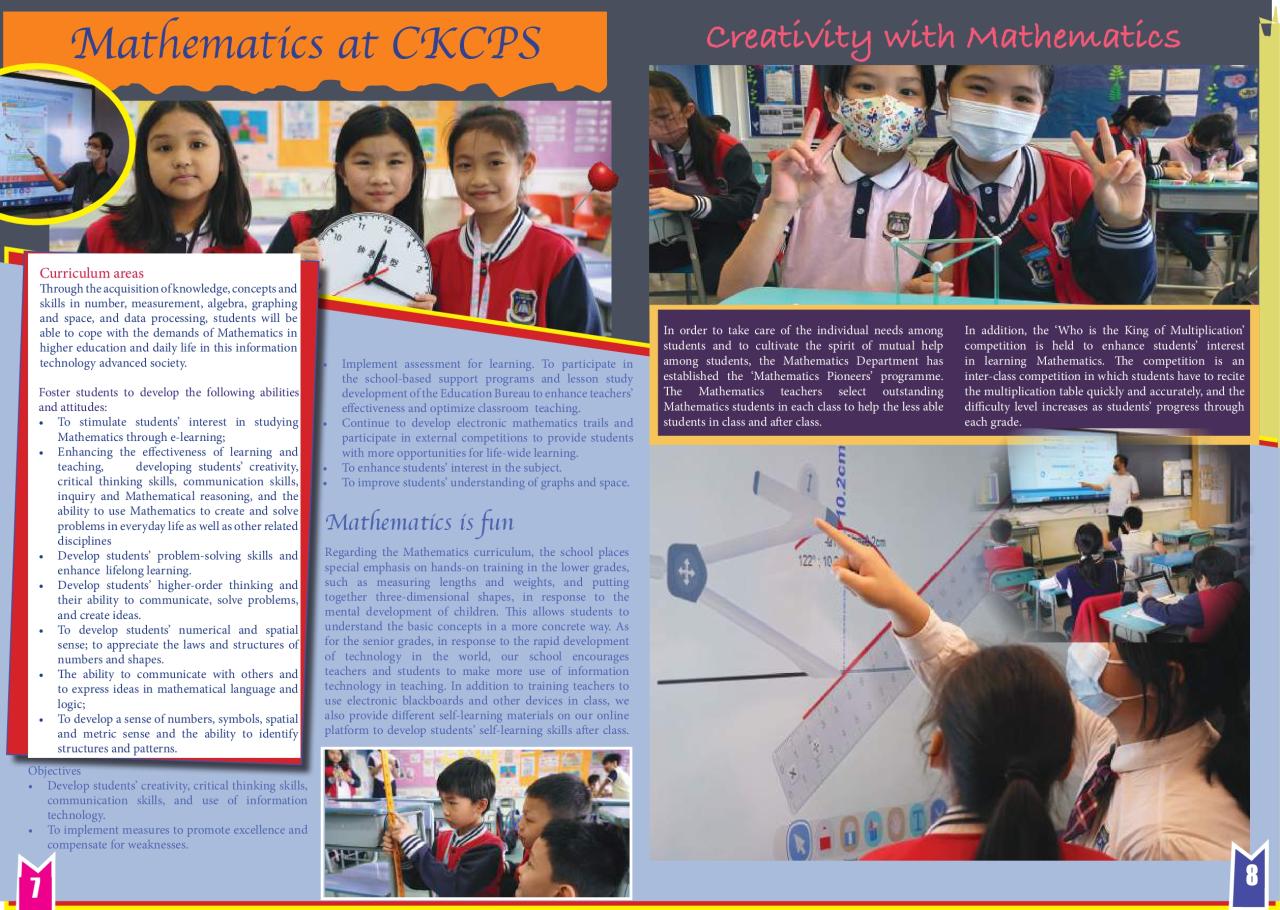 Mathematics at CKCPS

Curriculum areas
Through the acquisition of knowledge, concepts and skills in number, measurement, algebra, graphing and space, and data processing, students will be able to cope with the demands of Mathematics in higher education and daily life in this information technology advanced society.

Foster students to develop the following abilities and attitudes:
• To stimulate students' interest in studying Mathematics through e-learning;
• Enhancing the effectiveness of learning and teaching, developing students' creativity, critical thinking skills, communication skills, inquiry and Mathematical reasoning, and the ability to use Mathematics to create and solve problems in everyday life as well as other related disciplines
• Develop students' problem-solving skills and enhance lifelong learning.
• Develop students' higher-order thinking and their ability to communicate, solve problems, and create ideas.
• To develop students' numerical and spatial sense; to appreciate the laws and structures of numbers and shapes.
• The ability to communicate with others and to express ideas in mathematical language and logic;
• To develop a sense of numbers, symbols, spatial and metric sense and the ability to identify structures and patterns.

Objectives
• Develop students' creativity, critical thinking skills, communication skills, and use of information technology.
• To implement measures to promote excellence and compensate for weaknesses.
• Implement assessment for learning. To participate in the school-based support programs and lesson study development of the Education Bureau to enhance teachers' effectiveness and optimize classroom teaching.
• Continue to develop electronic mathematics trails and participate in external competitions to provide students with more opportunities for life-wide learning.
• To enhance students' interest in the subject.
• To improve students' understanding of graphs and space.

Mathematics is fun
Regarding the Mathematics curriculum, the school places special emphasis on hands-on training in the lower grades, such as measuring lengths and weights, and putting together three-dimensional shapes, in response to the mental development of children. This allows students to understand the basic concepts in a more concrete way. As for the senior grades, in response to the rapid development of technology in the world, our school encourages teachers and students to make more use of information technology in teaching. In addition to training teachers to use electronic blackboards and other devices in class, we also provide different self-learning materials on our online platform to develop students' self-learning skills after class.

7

Creativity with Mathematics

In order to take care of the individual needs among students and to cultivate the spirit of mutual help among students, the Mathematics Department has established the 'Mathematics Pioneers' programme. The Mathematics teachers select outstanding Mathematics students in each class to help the less able students in class and after class.

In addition, the 'Who is the King of Multiplication' competition is held to enhance students' interest in learning Mathematics. The competition is an inter-class competition in which students have to recite the multiplication table quickly and accurately, and the difficulty level increases as students' progress through each grade.

10.2cm
122°

8